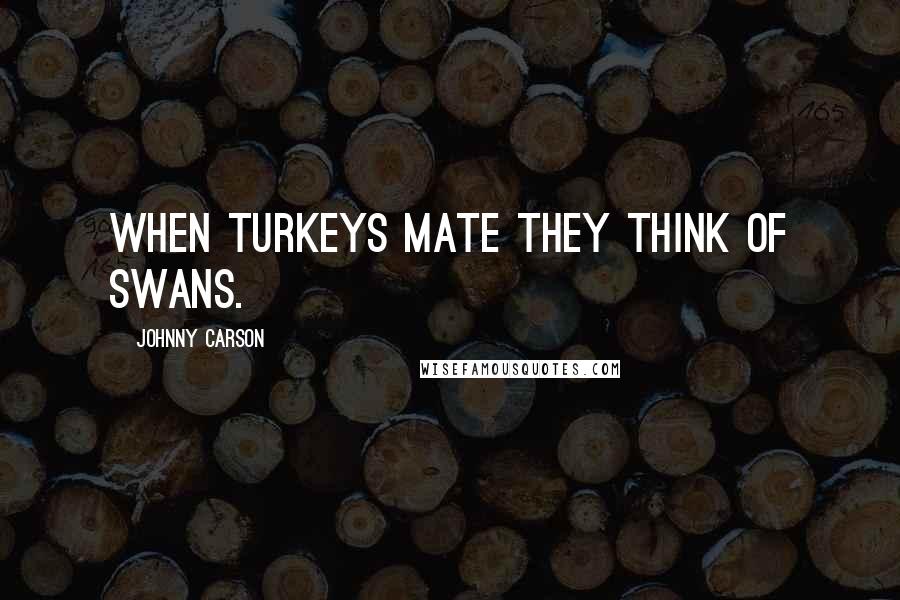 WHEN TURKEYS MATE THEY THINK OF SWANS.

JOHNNY CARSON

WISEFAMOUSQUOTES.COM